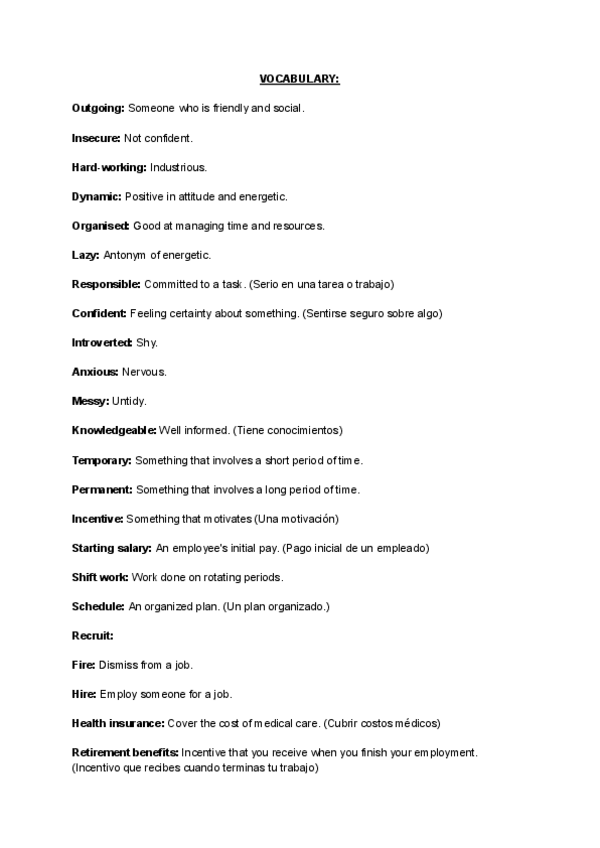 VOCABULARY:

Outgoing: Someone who is friendly and social.

Insecure: Not confident.

Hard-working: Industrious.

Dynamic: Positive in attitude and energetic.

Organised: Good at managing time and resources.

Lazy: Antonym of energetic.

Responsible: Committed to a task. (Serio en una tarea o trabajo)

Confident: Feeling certainty about something. (Sentirse seguro sobre algo)

Introverted: Shy.

Anxious: Nervous.

Messy: Untidy.

Knowledgeable: Well informed. (Tiene conocimientos)

Temporary: Something that involves a short period of time.

Permanent: Something that involves a long period of time.

Incentive: Something that motivates (Una motivación)

Starting salary: An employee's initial pay. (Pago inicial de un empleado)

Shift work: Work done on rotating periods.

Schedule: An organized plan. (Un plan organizado.)

Recruit:

Fire: Dismiss from a job.

Hire: Employ someone for a job.

Health insurance: Cover the cost of medical care. (Cubrir costos médicos)

Retirement benefits: Incentive that you receive when you finish your employment. (Incentivo que recibes cuando terminas tu trabajo)